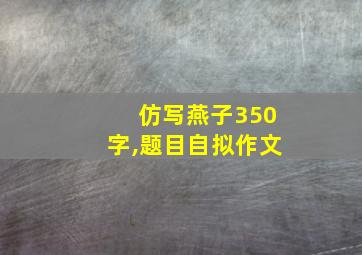 仿写燕子350字,题目自拟作文